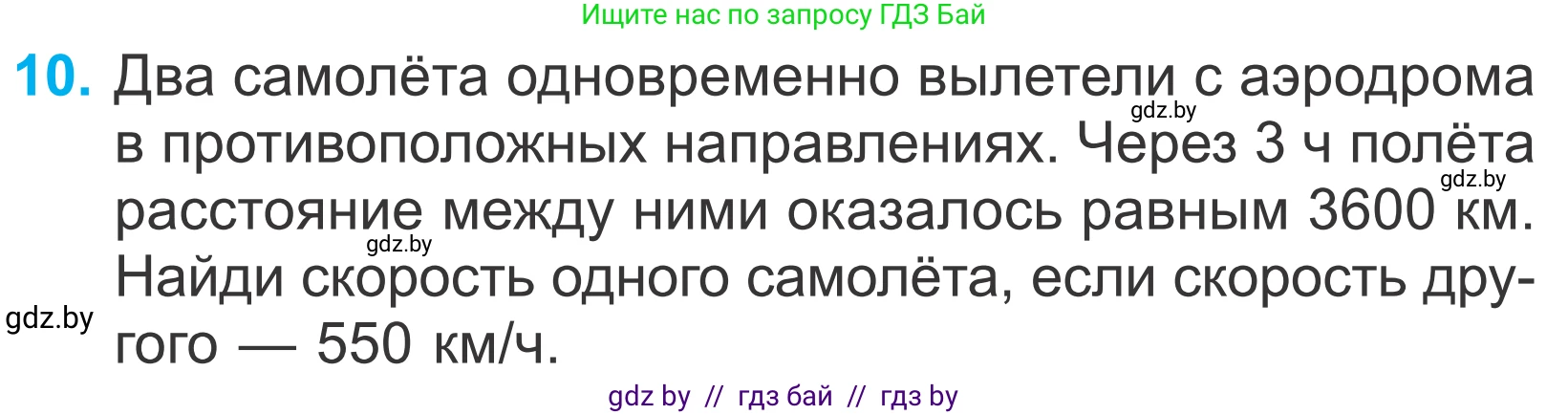 Ищите нас по запросу ГДЗ Бай

10. Два самолёта одновременно вылетели с аэродрома в противоположных направлениях. Через 3 ч полёта расстояние между ними оказалось равным 3600 км. Найди скорость одного самолёта, если скорость другого — 550 км/ч.

gdz.by

gdz.by

gdz.by

gdz.by

gdz by // гдз бай // гдз by